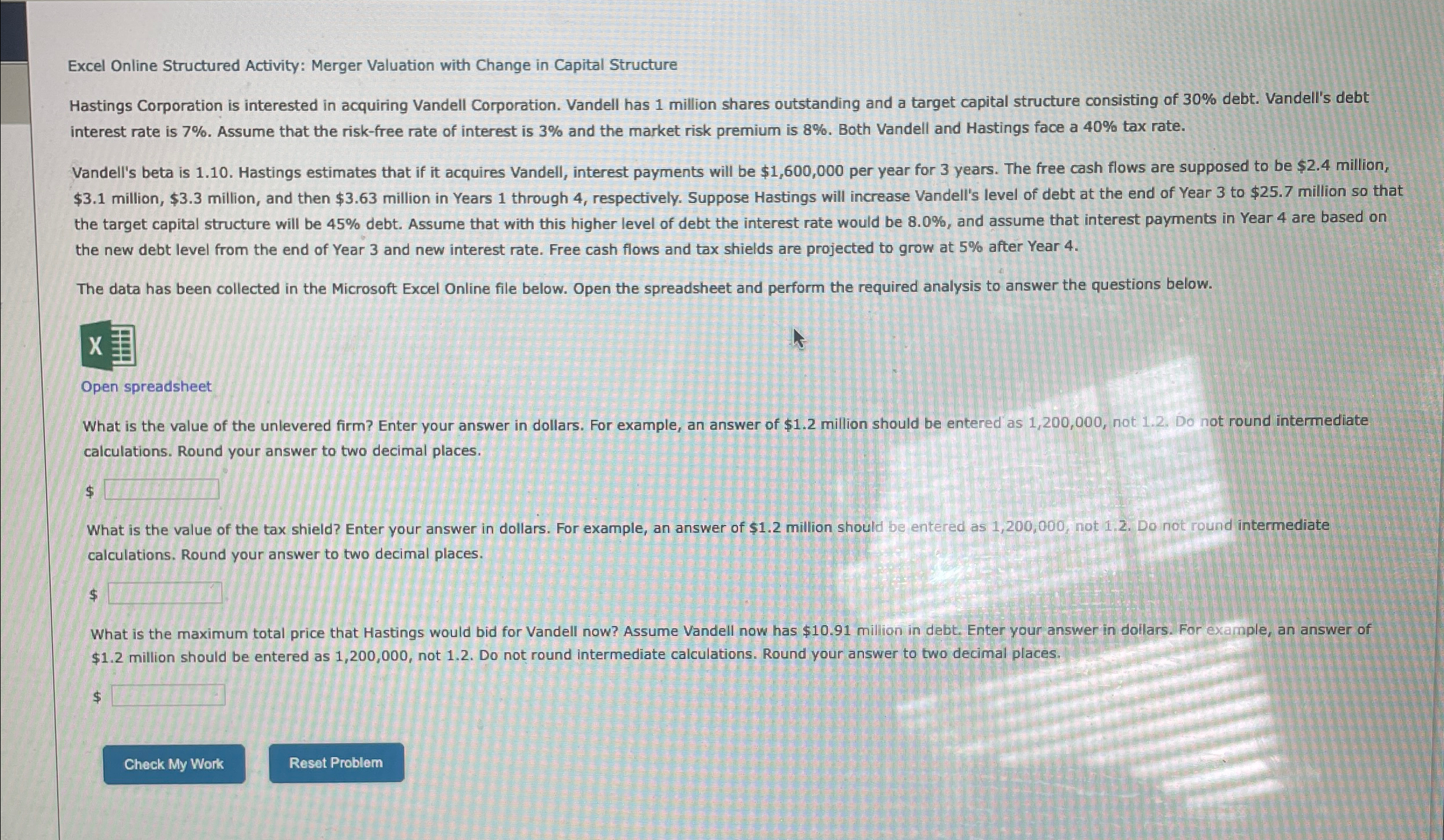 Excel Online Structured Activity: Merger Valuation with Change in Capital Structure

Hastings Corporation is interested in acquiring Vandell Corporation. Vandell has 1 million shares outstanding and a target capital structure consisting of 30% debt. Vandell's debt interest rate is 7%. Assume that the risk-free rate of interest is 3% and the market risk premium is 8%. Both Vandell and Hastings face a 40% tax rate.

Vandell's beta is 1.10. Hastings estimates that if it acquires Vandell, interest payments will be \$1,600,000 per year for 3 years. The free cash flows are supposed to be \$2.4 million, \$3.1 million, \$3.3 million, and then \$3.63 million in Years 1 through 4, respectively. Suppose Hastings will increase Vandell's level of debt at the end of Year 3 to \$25.7 million so that the target capital structure will be 45% debt. Assume that with this higher level of debt the interest rate would be 8.0%, and assume that interest payments in Year 4 are based on the new debt level from the end of Year 3 and new interest rate. Free cash flows and tax shields are projected to grow at 5% after Year 4.

The data has been collected in the Microsoft Excel Online file below. Open the spreadsheet and perform the required analysis to answer the questions below.

X

Open spreadsheet

What is the value of the unlevered firm? Enter your answer in dollars. For example, an answer of \$1.2 million should be entered as 1,200,000, not 1.2. Do not round intermediate calculations. Round your answer to two decimal places.

\$

What is the value of the tax shield? Enter your answer in dollars. For example, an answer of \$1.2 million should be entered as 1,200,000, not 1.2. Do not round intermediate calculations. Round your answer to two decimal places.

\$

What is the maximum total price that Hastings would bid for Vandell now? Assume Vandell now has \$10.91 million in debt. Enter your answer in dollars. For example, an answer of \$1.2 million should be entered as 1,200,000, not 1.2. Do not round intermediate calculations. Round your answer to two decimal places.

\$

Check My Work

Reset Problem